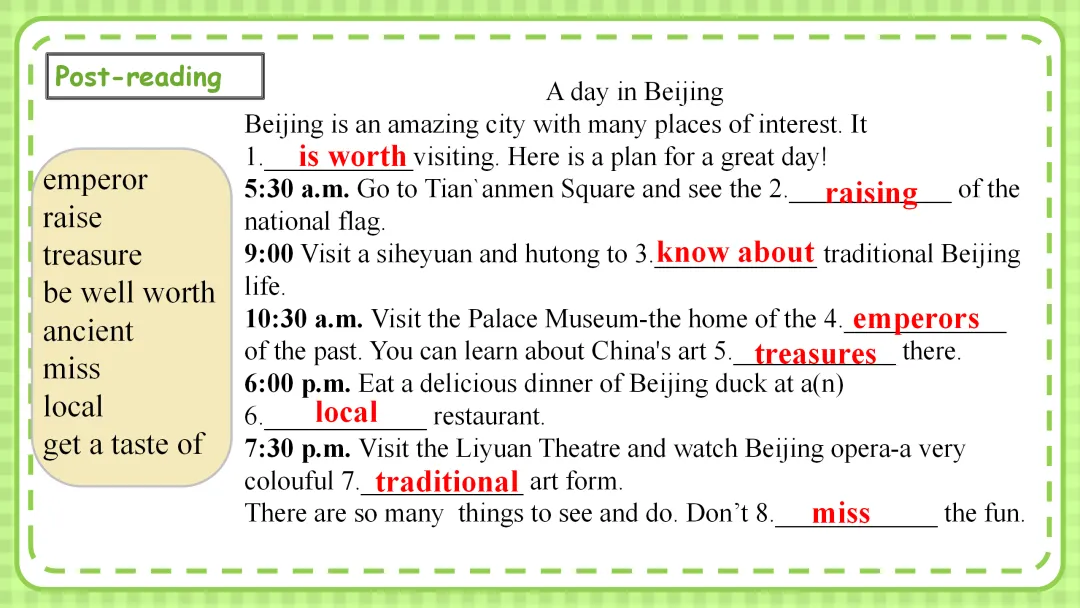 Post-reading

emperor
raise
treasure
be well worth
ancient
miss
local
get a taste of

A day in Beijing

Beijing is an amazing city with many places of interest. It 1.\_\_is worth\_\_visiting. Here is a plan for a great day!

**5:30 a.m.** Go to Tian'anmen Square and see the 2.\_\_raising\_\_ of the national flag.

**9:00** Visit a siheyuan and hutong to 3.\_\_know about\_\_ traditional Beijing life.

**10:30 a.m.** Visit the Palace Museum-the home of the 4.\_\_emperors\_\_ of the past. You can learn about China's art 5.\_\_treasures\_\_ there.

**6:00 p.m.** Eat a delicious dinner of Beijing duck at a(n) 6.\_\_local\_\_ restaurant.

**7:30 p.m.** Visit the Liyuan Theatre and watch Beijing opera-a very colouful 7.\_\_traditional\_\_ art form.

There are so many things to see and do. Don't 8.\_\_miss\_\_ the fun.